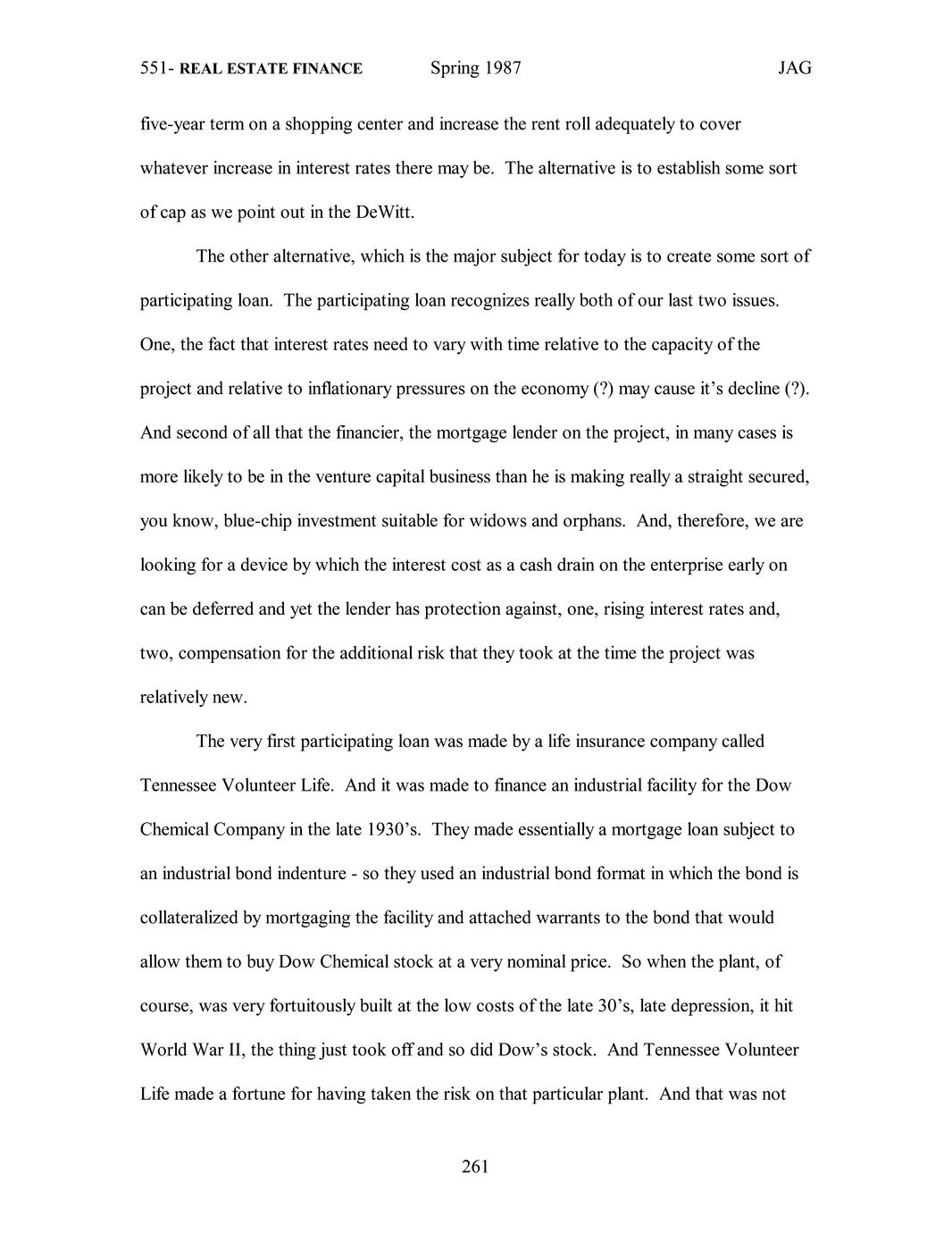 551- REAL ESTATE FINANCE Spring 1987 JAG

five-year term on a shopping center and increase the rent roll adequately to cover whatever increase in interest rates there may be. The alternative is to establish some sort of cap as we point out in the DeWitt.

The other alternative, which is the major subject for today is to create some sort of participating loan. The participating loan recognizes really both of our last two issues. One, the fact that interest rates need to vary with time relative to the capacity of the project and relative to inflationary pressures on the economy (?) may cause it's decline (?). And second of all that the financier, the mortgage lender on the project, in many cases is more likely to be in the venture capital business than he is making really a straight secured, you know, blue-chip investment suitable for widows and orphans. And, therefore, we are looking for a device by which the interest cost as a cash drain on the enterprise early on can be deferred and yet the lender has protection against, one, rising interest rates and, two, compensation for the additional risk that they took at the time the project was relatively new.

The very first participating loan was made by a life insurance company called Tennessee Volunteer Life. And it was made to finance an industrial facility for the Dow Chemical Company in the late 1930's. They made essentially a mortgage loan subject to an industrial bond indenture - so they used an industrial bond format in which the bond is collateralized by mortgaging the facility and attached warrants to the bond that would allow them to buy Dow Chemical stock at a very nominal price. So when the plant, of course, was very fortuitously built at the low costs of the late 30's, late depression, it hit World War II, the thing just took off and so did Dow's stock. And Tennessee Volunteer Life made a fortune for having taken the risk on that particular plant. And that was not

261